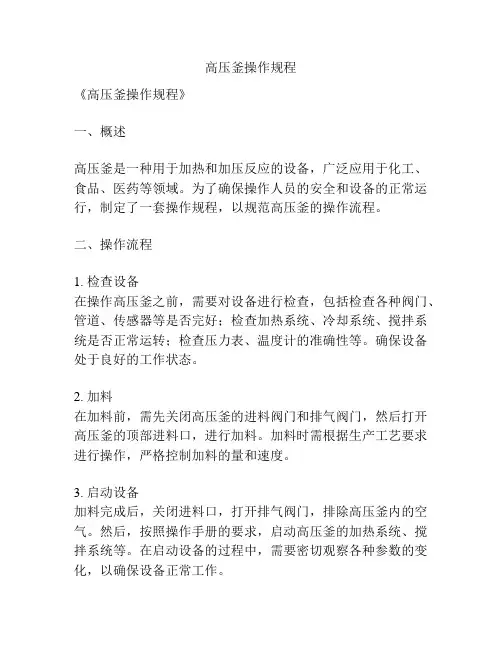 高压釜操作规程

《高压釜操作规程》

一、概述

高压釜是一种用于加热和加压反应的设备，广泛应用于化工、食品、医药等领域。为了确保操作人员的安全和设备的正常运行，制定了一套操作规程，以规范高压釜的操作流程。

二、操作流程

1. 检查设备
在操作高压釜之前，需要对设备进行检查，包括检查各种阀门、管道、传感器等是否完好；检查加热系统、冷却系统、搅拌系统是否正常运转；检查压力表、温度计的准确性等。确保设备处于良好的工作状态。

2. 加料
在加料前，需先关闭高压釜的进料阀门和排气阀门，然后打开高压釜的顶部进料口，进行加料。加料时需根据生产工艺要求进行操作，严格控制加料的量和速度。

3. 启动设备
加料完成后，关闭进料口，打开排气阀门，排除高压釜内的空气。然后，按照操作手册的要求，启动高压釜的加热系统、搅拌系统等。在启动设备的过程中，需要密切观察各种参数的变化，以确保设备正常工作。